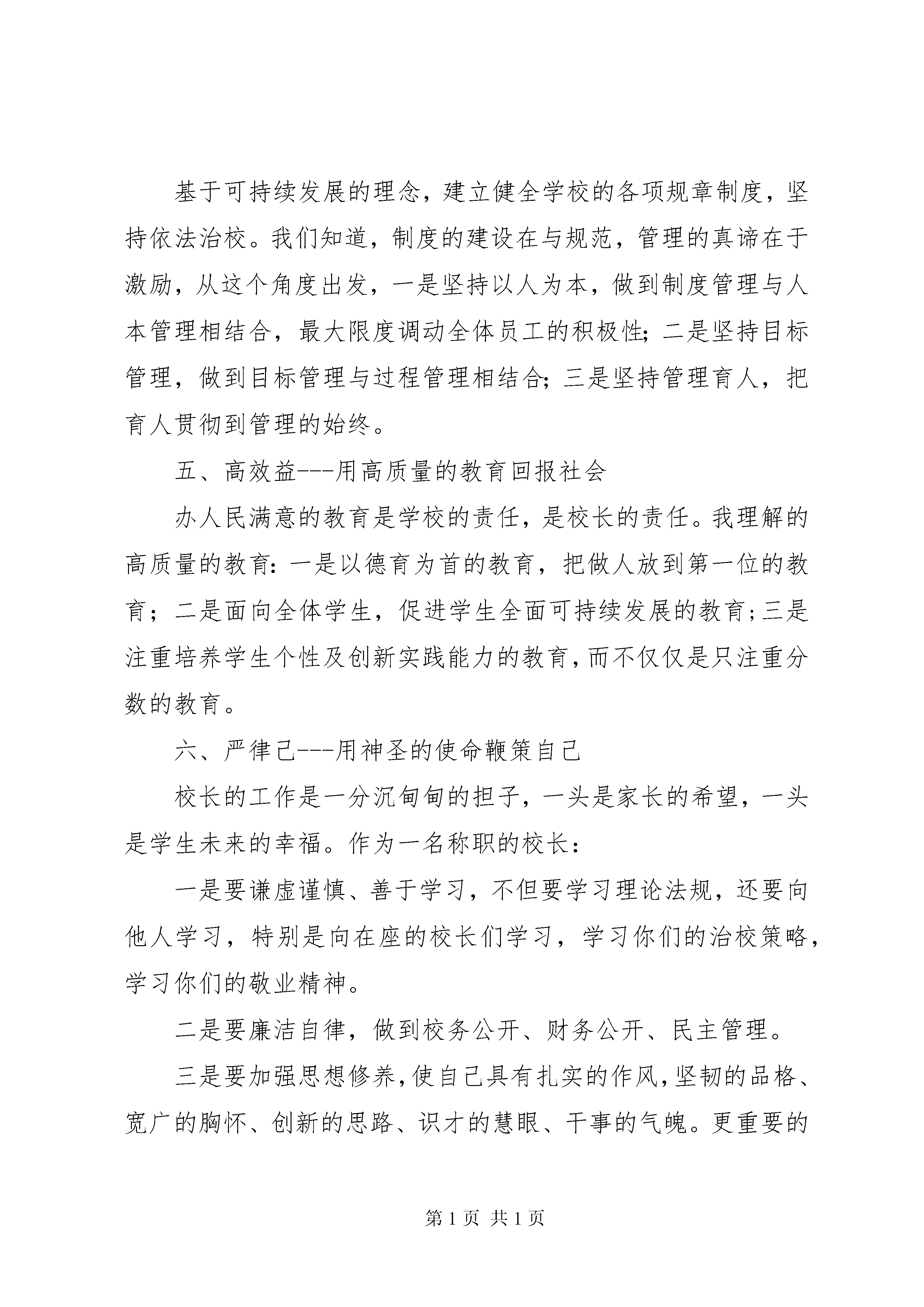 基于可持续发展的理念，建立健全学校的各项规章制度，坚持依法治校。我们知道，制度的建设在与规范，管理的真谛在于激励，从这个角度出发，一是坚持以人为本，做到制度管理与人本管理相结合，最大限度调动全体员工的积极性；二是坚持目标管理，做到目标管理与过程管理相结合；三是坚持管理育人，把育人贯彻到管理的始终。

五、高效益---用高质量的教育回报社会

办人民满意的教育是学校的责任，是校长的责任。我理解的高质量的教育：一是以德育为首的教育，把做人放到第一位的教育；二是面向全体学生，促进学生全面可持续发展的教育；三是注重培养学生个性及创新实践能力的教育，而不仅仅是只注重分数的教育。

六、严律己---用神圣的使命鞭策自己

校长的工作是一分沉甸甸的担子，一头是家长的希望，一头是学生未来的幸福。作为一名称职的校长：

一是要谦虚谨慎、善于学习，不但要学习理论法规，还要向他人学习，特别是向在座的校长们学习，学习你们的治校策略，学习你们的敬业精神。

二是要廉洁自律，做到校务公开、财务公开、民主管理。

三是要加强思想修养，使自己具有扎实的作风，坚韧的品格、宽广的胸怀、创新的思路、识才的慧眼、干事的气魄。更重要的

第 1 页 共 1 页